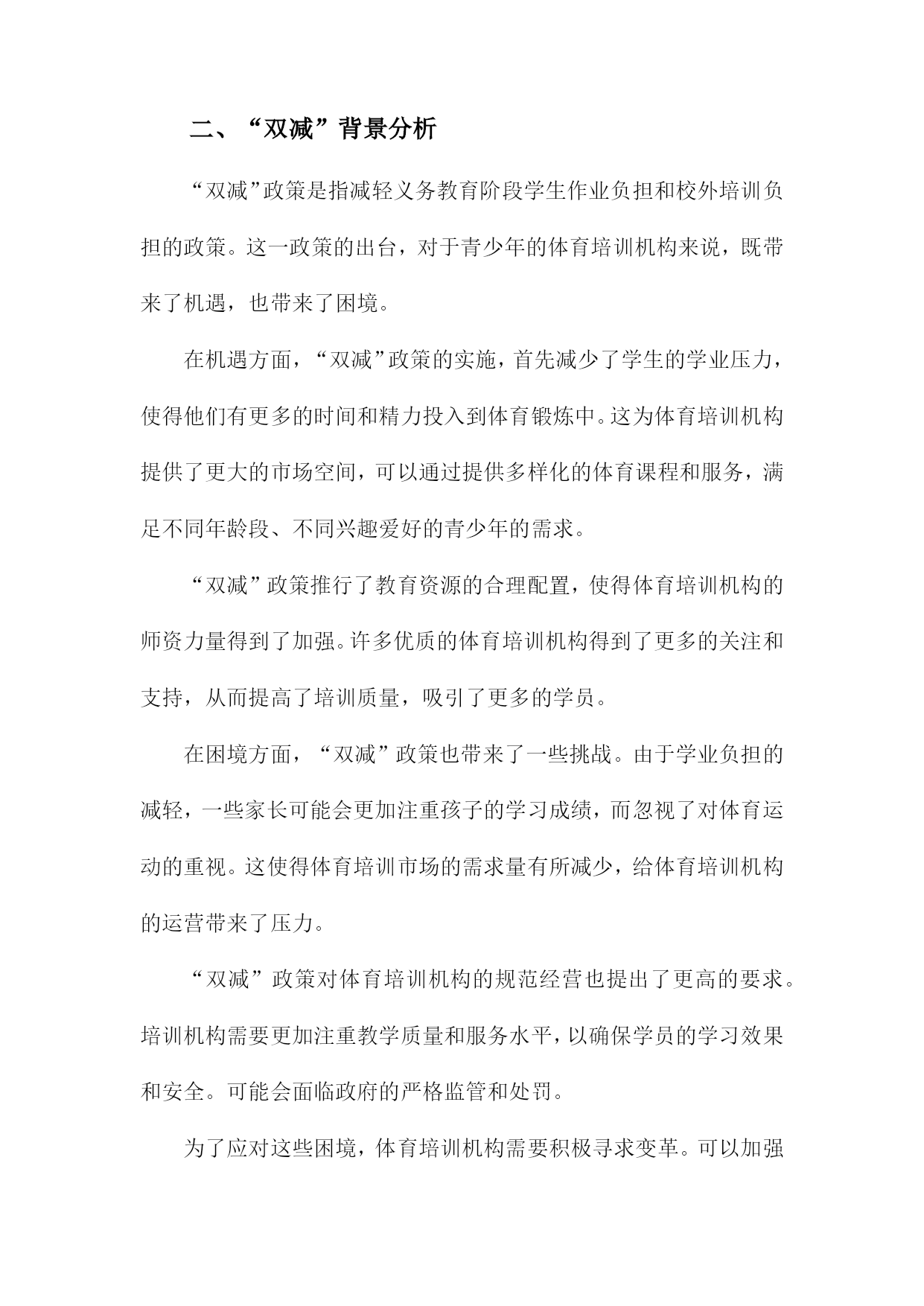 二、“双减”背景分析

“双减”政策是指减轻义务教育阶段学生作业负担和校外培训负担的政策。这一政策的出台，对于青少年的体育培训机构来说，既带来了机遇，也带来了困境。

在机遇方面，“双减”政策的实施，首先减少了学生的学业压力，使得他们有更多的时间和精力投入到体育锻炼中。这为体育培训机构提供了更大的市场空间，可以通过提供多样化的体育课程和服务，满足不同年龄段、不同兴趣爱好的青少年的需求。

“双减”政策推行了教育资源的合理配置，使得体育培训机构的师资力量得到了加强。许多优质的体育培训机构得到了更多的关注和支持，从而提高了培训质量，吸引了更多的学员。

在困境方面，“双减”政策也带来了一些挑战。由于学业负担的减轻，一些家长可能会更加注重孩子的学习成绩，而忽视了对体育运动的重视。这使得体育培训市场的需求量有所减少，给体育培训机构的运营带来了压力。

“双减”政策对体育培训机构的规范经营也提出了更高的要求。培训机构需要更加注重教学质量和服务水平，以确保学员的学习效果和安全。可能会面临政府的严格监管和处罚。

为了应对这些困境，体育培训机构需要积极寻求变革。可以加强